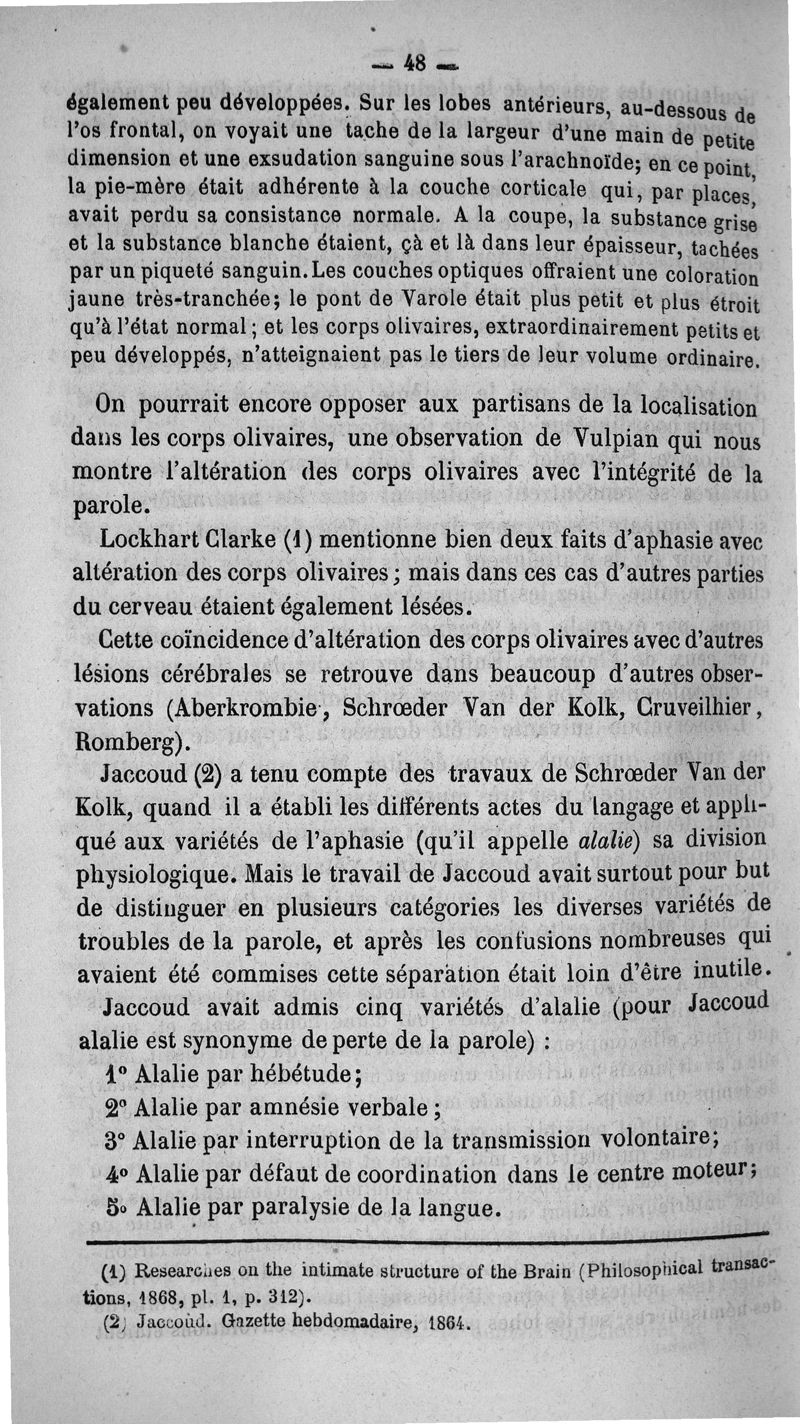 — 48 —

également peu développées. Sur les lobes antérieurs, au-dessous de l'os frontal, on voyait une tache de la largeur d'une main de petite dimension et une exsudation sanguine sous l'arachnoïde; en ce point, la pie-mère était adhérente à la couche corticale qui, par places, avait perdu sa consistance normale. A la coupe, la substance grise et la substance blanche étaient, çà et là dans leur épaisseur, tachées par un piqueté sanguin. Les couches optiques offraient une coloration jaune très-tranchée; le pont de Varole était plus petit et plus étroit qu'à l'état normal; et les corps olivaires, extraordinairement petits et peu développés, n'atteignaient pas le tiers de leur volume ordinaire.

On pourrait encore opposer aux partisans de la localisation dans les corps olivaires, une observation de Vulpian qui nous montre l'altération des corps olivaires avec l'intégrité de la parole.

Lockhart Clarke (1) mentionne bien deux faits d'aphasie avec altération des corps olivaires; mais dans ces cas d'autres parties du cerveau étaient également lésées.

Cette coïncidence d'altération des corps olivaires avec d'autres lésions cérébrales se retrouve dans beaucoup d'autres observations (Aberkrombie, Schrœder Van der Kolk, Cruveilhier, Romberg).

Jaccoud (2) a tenu compte des travaux de Schrœder Van der Kolk, quand il a établi les différents actes du langage et appliqué aux variétés de l'aphasie (qu'il appelle *alalie*) sa division physiologique. Mais le travail de Jaccoud avait surtout pour but de distinguer en plusieurs catégories les diverses variétés de troubles de la parole, et après les confusions nombreuses qui avaient été commises cette séparation était loin d'être inutile.

Jaccoud avait admis cinq variétés d'alalie (pour Jaccoud alalie est synonyme de perte de la parole) :

1° Alalie par hébétude;
2° Alalie par amnésie verbale;
3° Alalie par interruption de la transmission volontaire;
4° Alalie par défaut de coordination dans le centre moteur;
5° Alalie par paralysie de la langue.

(1) Researches on the intimate structure of the Brain (Philosophical transactions, 1868, pl. 1, p. 312).
(2) Jaccoud. Gazette hebdomadaire, 1864.